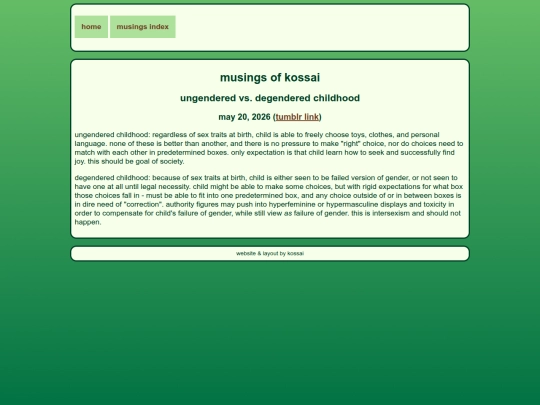 home musings index

musings of kossai

ungendered vs. degendered childhood

may 20, 2026 (tumblr link)

ungendered childhood: regardless of sex traits at birth, child is able to freely choose toys, clothes, and personal language. none of these is better than another, and there is no pressure to make "right" choice, nor do choices need to match with each other in predetermined boxes. only expectation is that child learn how to seek and successfully find joy. this should be goal of society.

degendered childhood: because of sex traits at birth, child is either seen to be failed version of gender, or not seen to have one at all until legal necessity. child might be able to make some choices, but with rigid expectations for what box those choices fall in - must be able to fit into one predetermined box, and any choice outside of or in between boxes is in dire need of "correction". authority figures may push into hyperfeminine or hypermasculine displays and toxicity in order to compensate for child's failure of gender, while still view as failure of gender. this is intersexism and should not happen.

website & layout by kossai